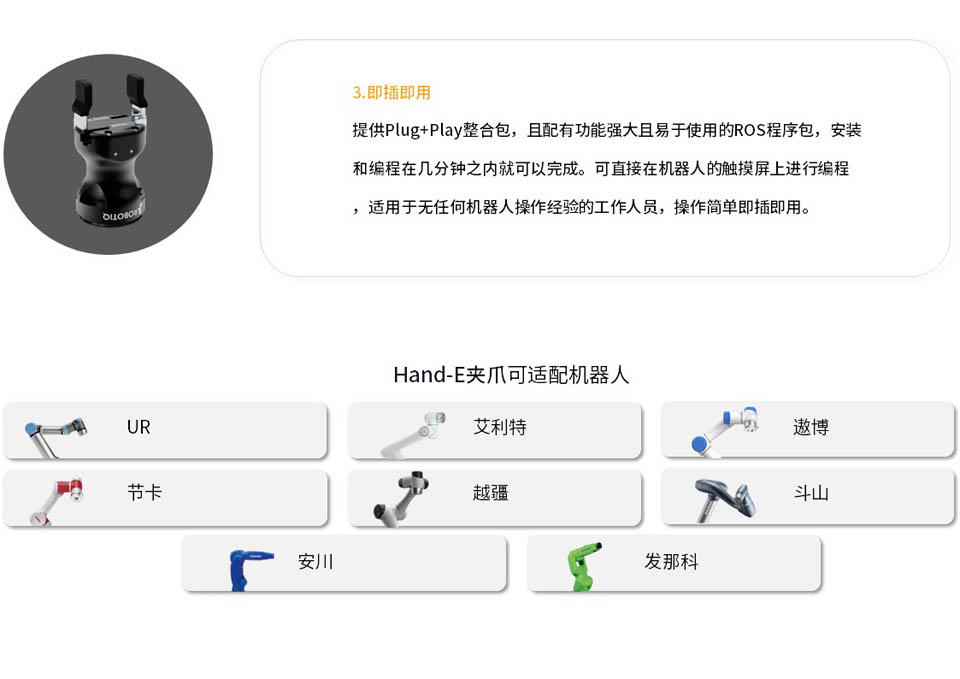 ROBOTIQ

3.即插即用

提供Plug+Play整合包，且配有功能强大且易于使用的ROS程序包，安装和编程在几分钟之内就可以完成。可直接在机器人的触摸屏上进行编程，适用于无任何机器人操作经验的工作人员，操作简单即插即用。

Hand-E夹爪可适配机器人

UR

艾利特

遨博

节卡

越疆

斗山

安川

发那科